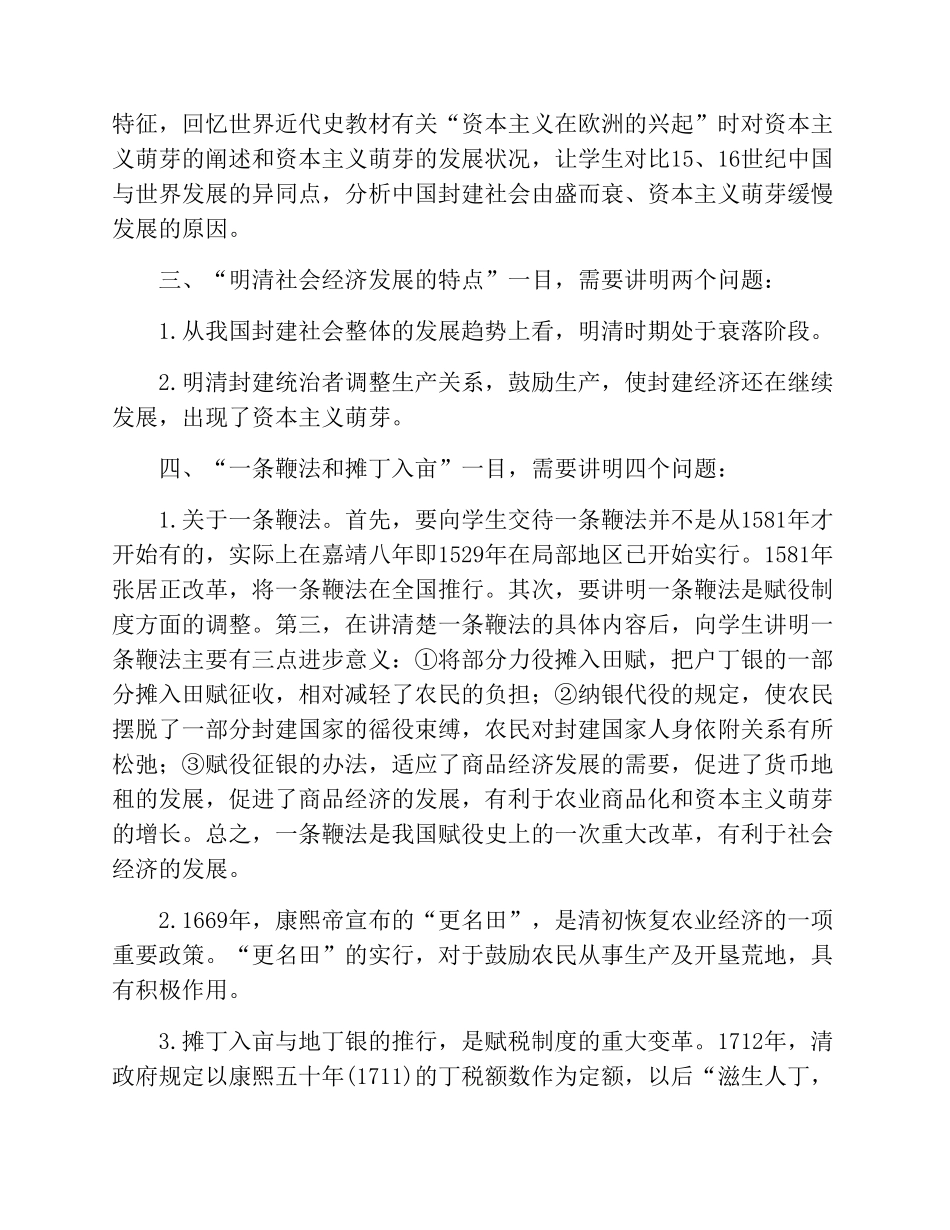 特征，回忆世界近代史教材有关“资本主义在欧洲的兴起”时对资本主义萌芽的阐述和资本主义萌芽的发展状况，让学生对比15、16世纪中国与世界发展的异同点，分析中国封建社会由盛而衰、资本主义萌芽缓慢发展的原因。

三、“明清社会经济发展的特点”一目，需要讲明两个问题：

1.从我国封建社会整体的发展趋势上看，明清时期处于衰落阶段。

2.明清封建统治者调整生产关系，鼓励生产，使封建经济还在继续发展，出现了资本主义萌芽。

四、“一条鞭法和摊丁入亩”一目，需要讲明四个问题：

1.关于一条鞭法。首先，要向学生交待一条鞭法并不是从1581年才开始有的，实际上在嘉靖八年即1529年在局部地区已开始实行。1581年张居正改革，将一条鞭法在全国推行。其次，要讲明一条鞭法是赋役制度方面的调整。第三，在讲清楚一条鞭法的具体内容后，向学生讲明一条鞭法主要有三点进步意义：①将部分力役摊入田赋，把户丁银的一部分摊入田赋征收，相对减轻了农民的负担；②纳银代役的规定，使农民摆脱了一部分封建国家的徭役束缚，农民对封建国家人身依附关系有所松弛；③赋役征银的办法，适应了商品经济发展的需要，促进了货币地租的发展，促进了商品经济的发展，有利于农业商品化和资本主义萌芽的增长。总之，一条鞭法是我国赋役史上的一次重大改革，有利于社会经济的发展。

2.1669年，康熙帝宣布的“更名田”，是清初恢复农业经济的一项重要政策。“更名田”的实行，对于鼓励农民从事生产及开垦荒地，具有积极作用。

3.摊丁入亩与地丁银的推行，是赋税制度的重大变革。1712年，清政府规定以康熙五十年(1711)的丁税额数作为定额，以后“滋生人丁，